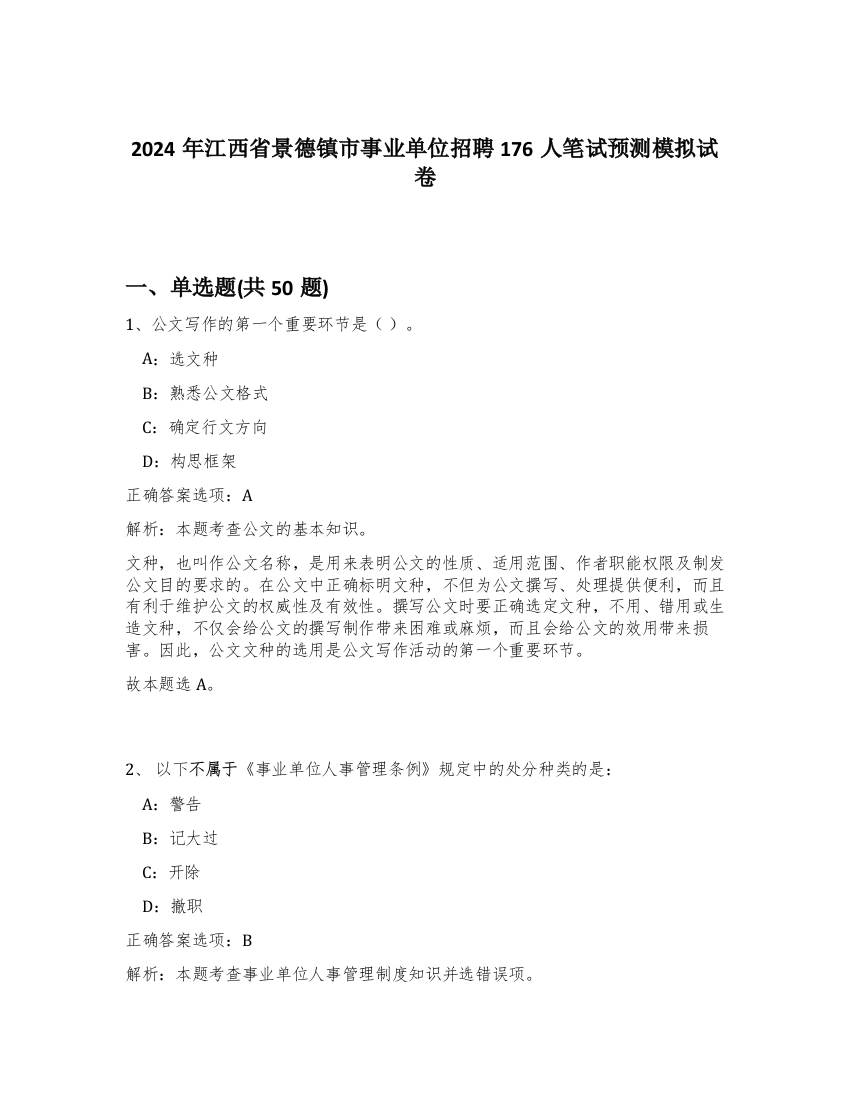 2024 年江西省景德镇市事业单位招聘 176 人笔试预测模拟试卷

一、单选题(共 50 题)

1、公文写作的第一个重要环节是（ ）。

A：选文种

B：熟悉公文格式

C：确定行文方向

D：构思框架

正确答案选项：A

解析：本题考查公文的基本知识。

文种，也叫作公文名称，是用来表明公文的性质、适用范围、作者职能权限及制发公文目的要求的。在公文中正确标明文种，不但为公文撰写、处理提供便利，而且有利于维护公文的权威性及有效性。撰写公文时要正确选定文种，不用、错用或生造文种，不仅会给公文的撰写制作带来困难或麻烦，而且会给公文的效用带来损害。因此，公文文种的选用是公文写作活动的第一个重要环节。

故本题选 A。

2、 以下不属于《事业单位人事管理条例》规定中的处分种类的是：

A：警告

B：记大过

C：开除

D：撤职

正确答案选项：B

解析：本题考查事业单位人事管理制度知识并选错误项。